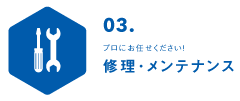 03.

プロにお任せください!

修理・メンテナンス